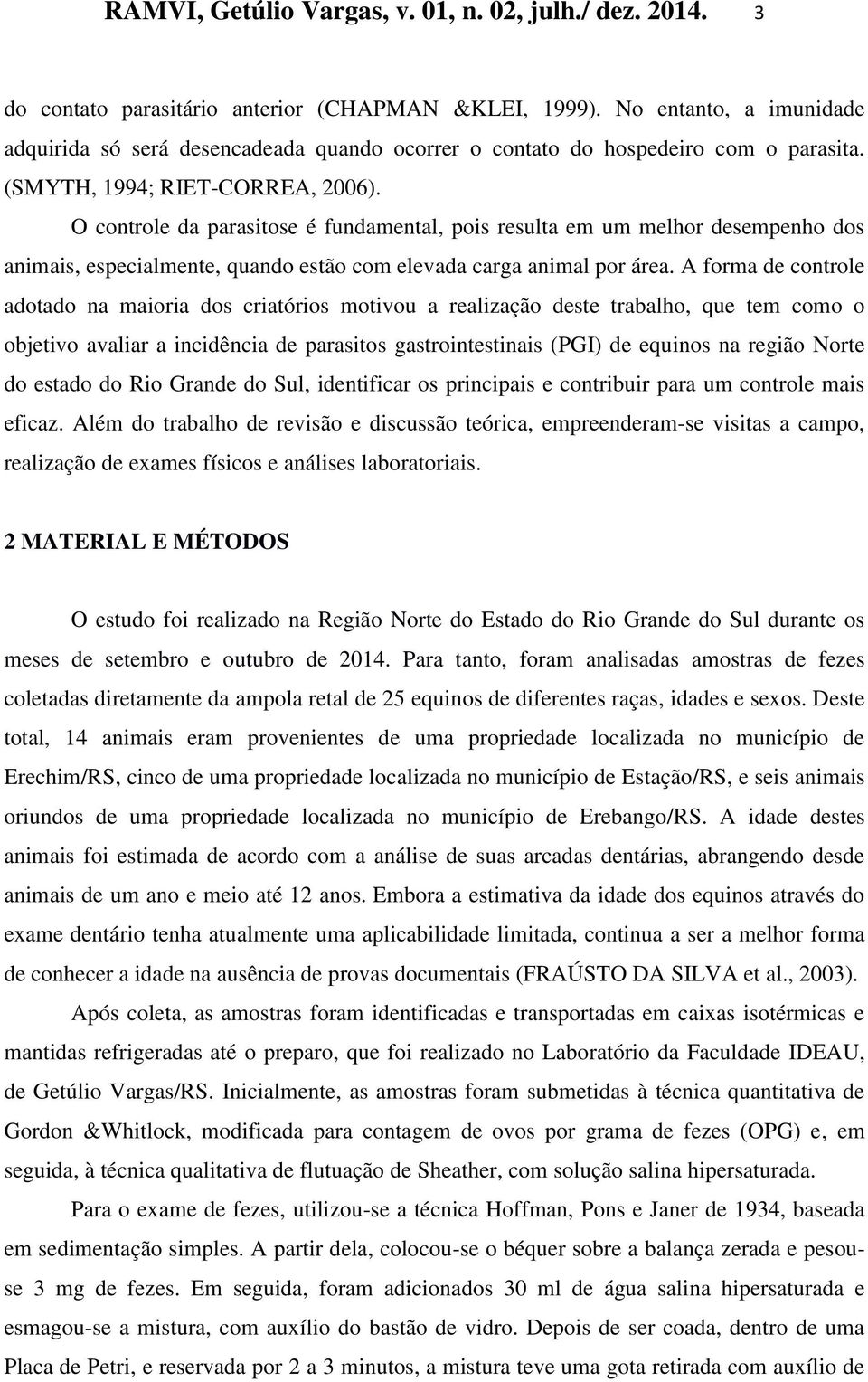 RAMVI, Getúlio Vargas, v. 01, n. 02, julh./ dez. 2014. 3

do contato parasitário anterior (CHAPMAN &KLEI, 1999). No entanto, a imunidade adquirida só será desencadeada quando ocorrer o contato do hospedeiro com o parasita. (SMYTH, 1994; RIET-CORREA, 2006).

O controle da parasitose é fundamental, pois resulta em um melhor desempenho dos animais, especialmente, quando estão com elevada carga animal por área. A forma de controle adotado na maioria dos criatórios motivou a realização deste trabalho, que tem como o objetivo avaliar a incidência de parasitos gastrointestinais (PGI) de equinos na região Norte do estado do Rio Grande do Sul, identificar os principais e contribuir para um controle mais eficaz. Além do trabalho de revisão e discussão teórica, empreenderam-se visitas a campo, realização de exames físicos e análises laboratoriais.

2 MATERIAL E MÉTODOS

O estudo foi realizado na Região Norte do Estado do Rio Grande do Sul durante os meses de setembro e outubro de 2014. Para tanto, foram analisadas amostras de fezes coletadas diretamente da ampola retal de 25 equinos de diferentes raças, idades e sexos. Deste total, 14 animais eram provenientes de uma propriedade localizada no município de Erechim/RS, cinco de uma propriedade localizada no município de Estação/RS, e seis animais oriundos de uma propriedade localizada no município de Erebango/RS. A idade destes animais foi estimada de acordo com a análise de suas arcadas dentárias, abrangendo desde animais de um ano e meio até 12 anos. Embora a estimativa da idade dos equinos através do exame dentário tenha atualmente uma aplicabilidade limitada, continua a ser a melhor forma de conhecer a idade na ausência de provas documentais (FRAÚSTO DA SILVA et al., 2003).

Após coleta, as amostras foram identificadas e transportadas em caixas isotérmicas e mantidas refrigeradas até o preparo, que foi realizado no Laboratório da Faculdade IDEAU, de Getúlio Vargas/RS. Inicialmente, as amostras foram submetidas à técnica quantitativa de Gordon &Whitlock, modificada para contagem de ovos por grama de fezes (OPG) e, em seguida, à técnica qualitativa de flutuação de Sheather, com solução salina hipersaturada.

Para o exame de fezes, utilizou-se a técnica Hoffman, Pons e Janer de 1934, baseada em sedimentação simples. A partir dela, colocou-se o béquer sobre a balança zerada e pesou-se 3 mg de fezes. Em seguida, foram adicionados 30 ml de água salina hipersaturada e esmagou-se a mistura, com auxílio do bastão de vidro. Depois de ser coada, dentro de uma Placa de Petri, e reservada por 2 a 3 minutos, a mistura teve uma gota retirada com auxílio de